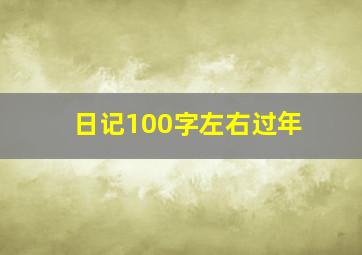 日记100字左右过年